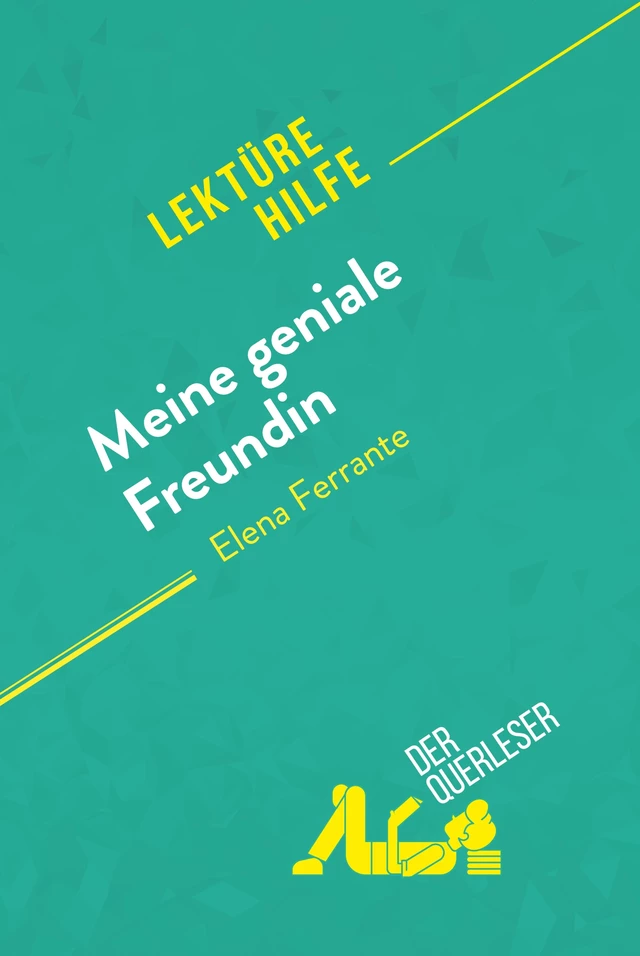 LEKTÜRE HILFE

Meine geniale Freundin

Elena Ferrante

DER QUERLESER